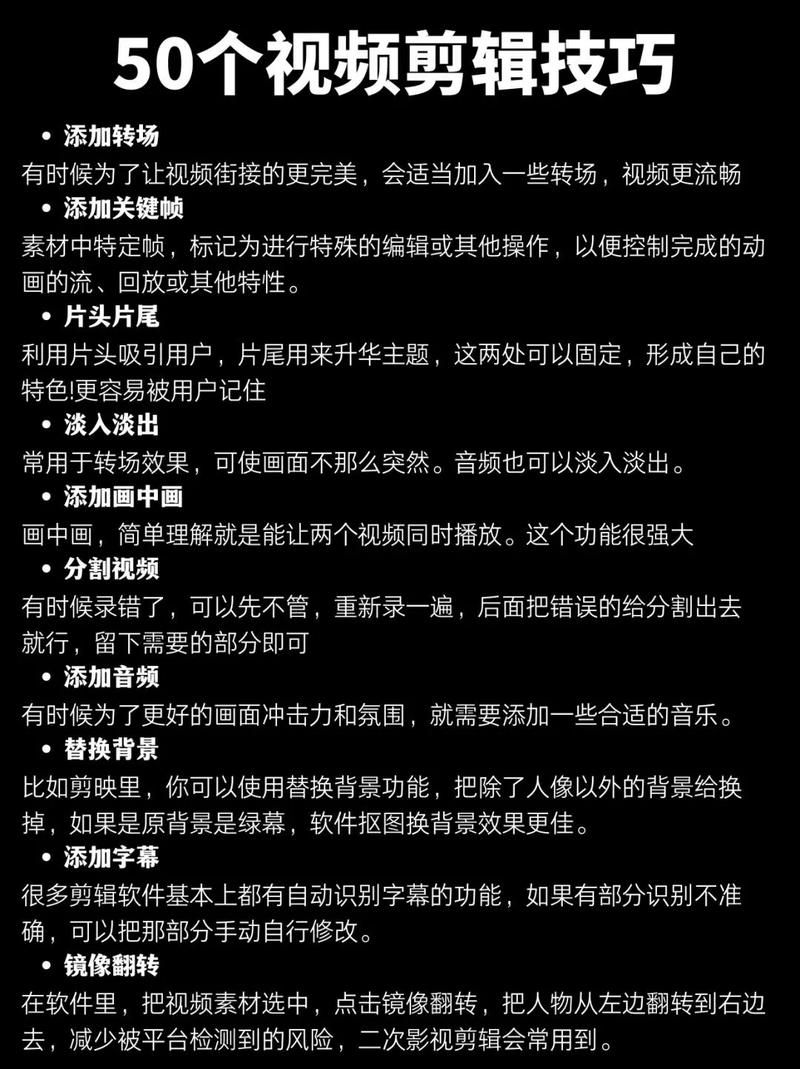 50个视频剪辑技巧

• 添加转场

有时候为了让视频街接的更完美，会适当加入一些转场，视频更流畅

• 添加关键帧

素材中特定帧，标记为进行特殊的编辑或其他操作，以便控制完成的动画的流、回放或其他特性。

• 片头片尾

利用片头吸引用户，片尾用来升华主题，这两处可以固定，形成自己的特色!更容易被用户记住

• 淡入淡出

常用于转场效果，可使画面不那么突然。音频也可以淡入淡出。

• 添加画中画

画中画，简单理解就是能让两个视频同时播放。这个功能很强大

• 分割视频

有时候录错了，可以先不管，重新录一遍，后面把错误的给分割出去就行，留下需要的部分即可

• 添加音频

有时候为了更好的画面冲击力和氛围，就需要添加一些合适的音乐。

• 替换背景

比如剪映里，你可以使用替换背景功能，把除了人像以外的背景给换掉，如果是原背景是绿幕，软件抠图换背景效果更佳。

• 添加字幕

很多剪辑软件基本上都有自动识别字幕的功能，如果有部分识别不准确，可以把那部分手动自行修改。

• 镜像翻转

在软件里，把视频素材选中，点击镜像翻转，把人物从左边翻转到右边去，减少被平台检测到的风险，二次影视剪辑会常用到。